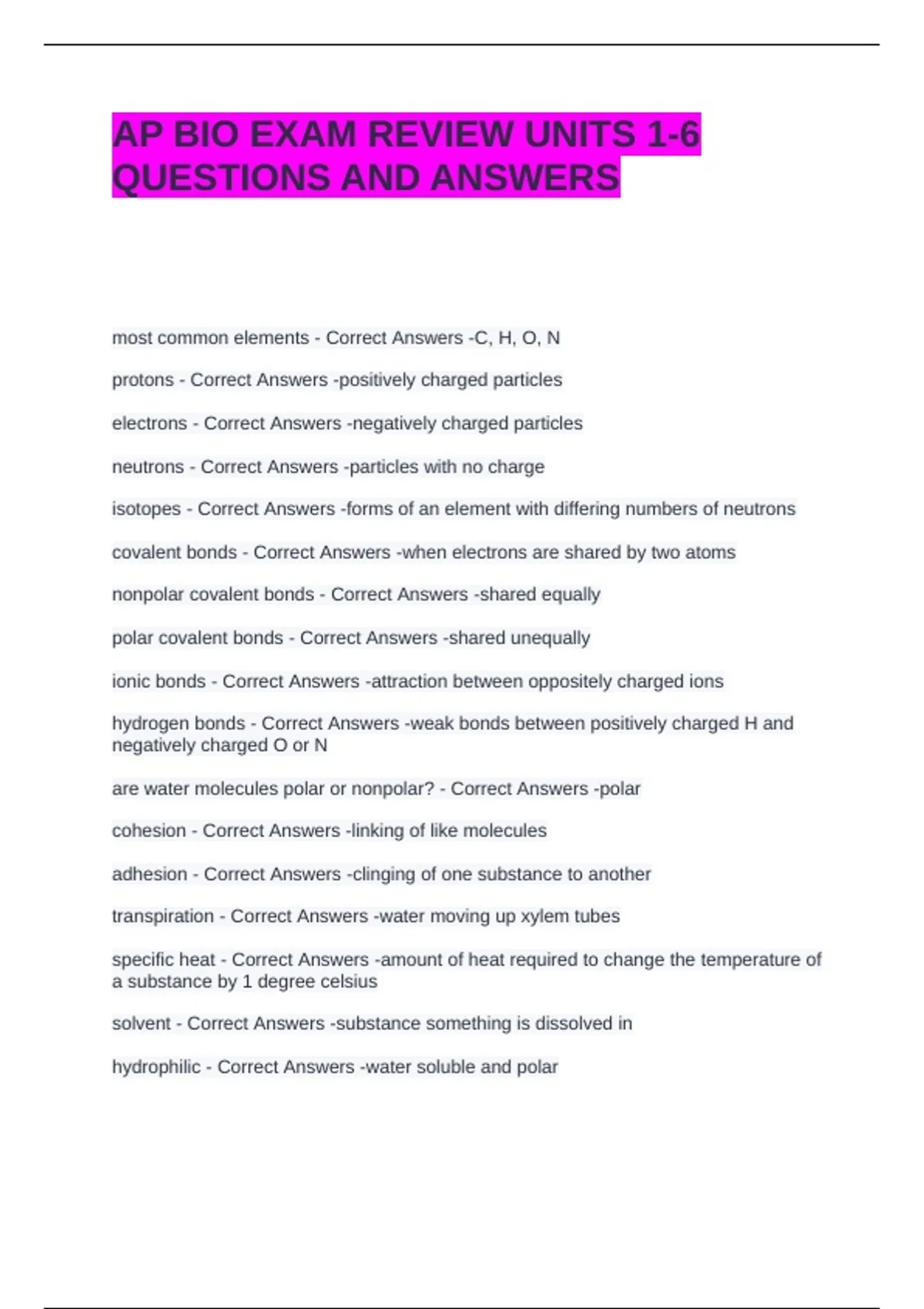 AP BIO EXAM REVIEW UNITS 1-6 QUESTIONS AND ANSWERS

most common elements - Correct Answers -C, H, O, N

protons - Correct Answers -positively charged particles

electrons - Correct Answers -negatively charged particles

neutrons - Correct Answers -particles with no charge

isotopes - Correct Answers -forms of an element with differing numbers of neutrons

covalent bonds - Correct Answers -when electrons are shared by two atoms

nonpolar covalent bonds - Correct Answers -shared equally

polar covalent bonds - Correct Answers -shared unequally

ionic bonds - Correct Answers -attraction between oppositely charged ions

hydrogen bonds - Correct Answers -weak bonds between positively charged H and negatively charged O or N

are water molecules polar or nonpolar? - Correct Answers -polar

cohesion - Correct Answers -linking of like molecules

adhesion - Correct Answers -clinging of one substance to another

transpiration - Correct Answers -water moving up xylem tubes

specific heat - Correct Answers -amount of heat required to change the temperature of a substance by 1 degree celsius

solvent - Correct Answers -substance something is dissolved in

hydrophilic - Correct Answers -water soluble and polar